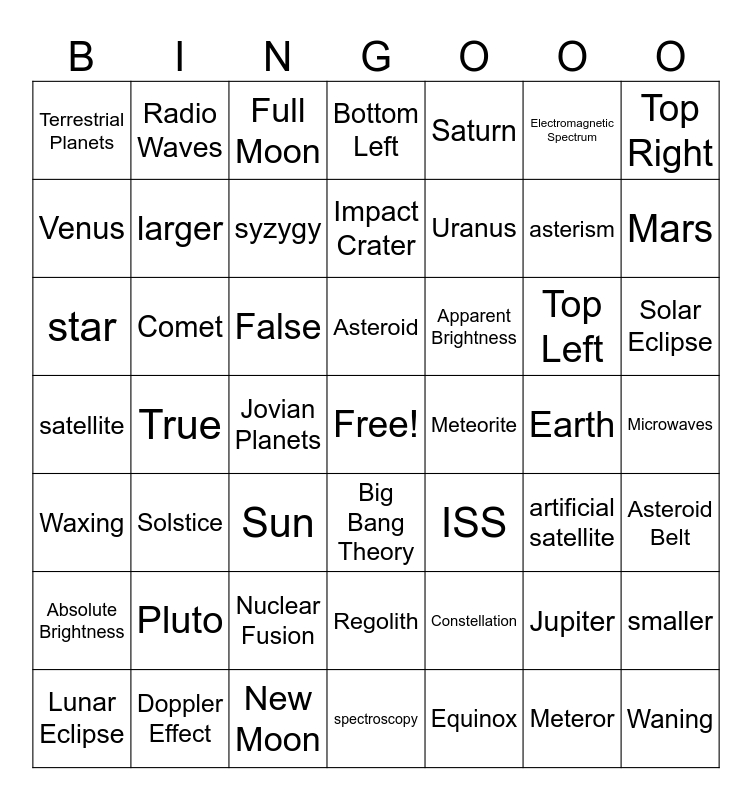 | B | I | N | G | O | O | O |
|---|---|---|---|---|---|---|
| Terrestrial Planets | Radio Waves | Full Moon | Bottom Left | Saturn | Electromagnetic Spectrum | Top Right |
| Venus | larger | syzygy | Impact Crater | Uranus | asterism | Mars |
| star | Comet | False | Asteroid | Apparent Brightness | Top Left | Solar Eclipse |
| satellite | True | Jovian Planets | Free! | Meteorite | Earth | Microwaves |
| Waxing | Solstice | Sun | Big Bang Theory | ISS | artificial satellite | Asteroid Belt |
| Absolute Brightness | Pluto | Nuclear Fusion | Regolith | Constellation | Jupiter | smaller |
| Lunar Eclipse | Doppler Effect | New Moon | spectroscopy | Equinox | Meteror | Waning |